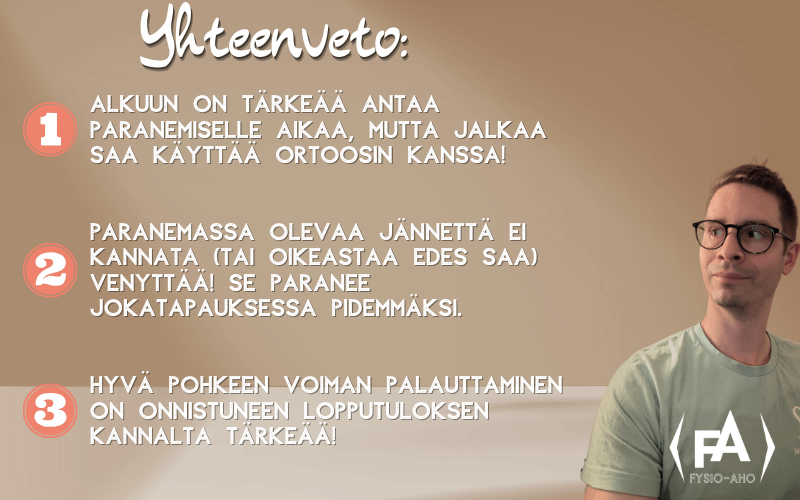 Yhteenveto:

1 ALKUUN ON TÄRKEÄÄ ANTAA PARANEMISELLE AIKAA, MUTTA JALKAA SAA KÄYTTÄÄ ORTOOSIN KANSSA!

2 PARANEMASSA OLEVAA JÄNNETTÄ EI KANNATA (TAI OIKEASTAA EDES SAA) VENYTTÄÄ! SE PARANEE JOKATAPAUKSESSA PIDEMMÄKSI.

3 HYVÄ POHKEEN VOIMAN PALAUTTAMINEN ON ONNISTUNEEN LOPPUTULOKSEN KANNALTA TÄRKEÄÄ!

FA
FYSIO-AHO